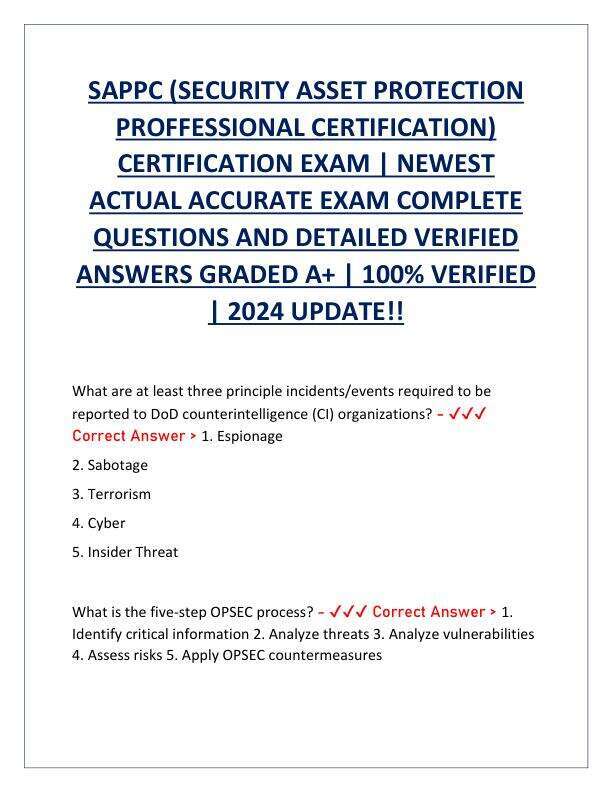 SAPPC (SECURITY ASSET PROTECTION PROFFESSIONAL CERTIFICATION) CERTIFICATION EXAM | NEWEST ACTUAL ACCURATE EXAM COMPLETE QUESTIONS AND DETAILED VERIFIED ANSWERS GRADED A+ | 100% VERIFIED | 2024 UPDATE!!

What are at least three principle incidents/events required to be reported to DoD counterintelligence (CI) organizations? - ✓✓✓ Correct Answer > 1. Espionage

2. Sabotage

3. Terrorism

4. Cyber

5. Insider Threat

What is the five-step OPSEC process? - ✓✓✓ Correct Answer > 1. Identify critical information 2. Analyze threats 3. Analyze vulnerabilities 4. Assess risks 5. Apply OPSEC countermeasures